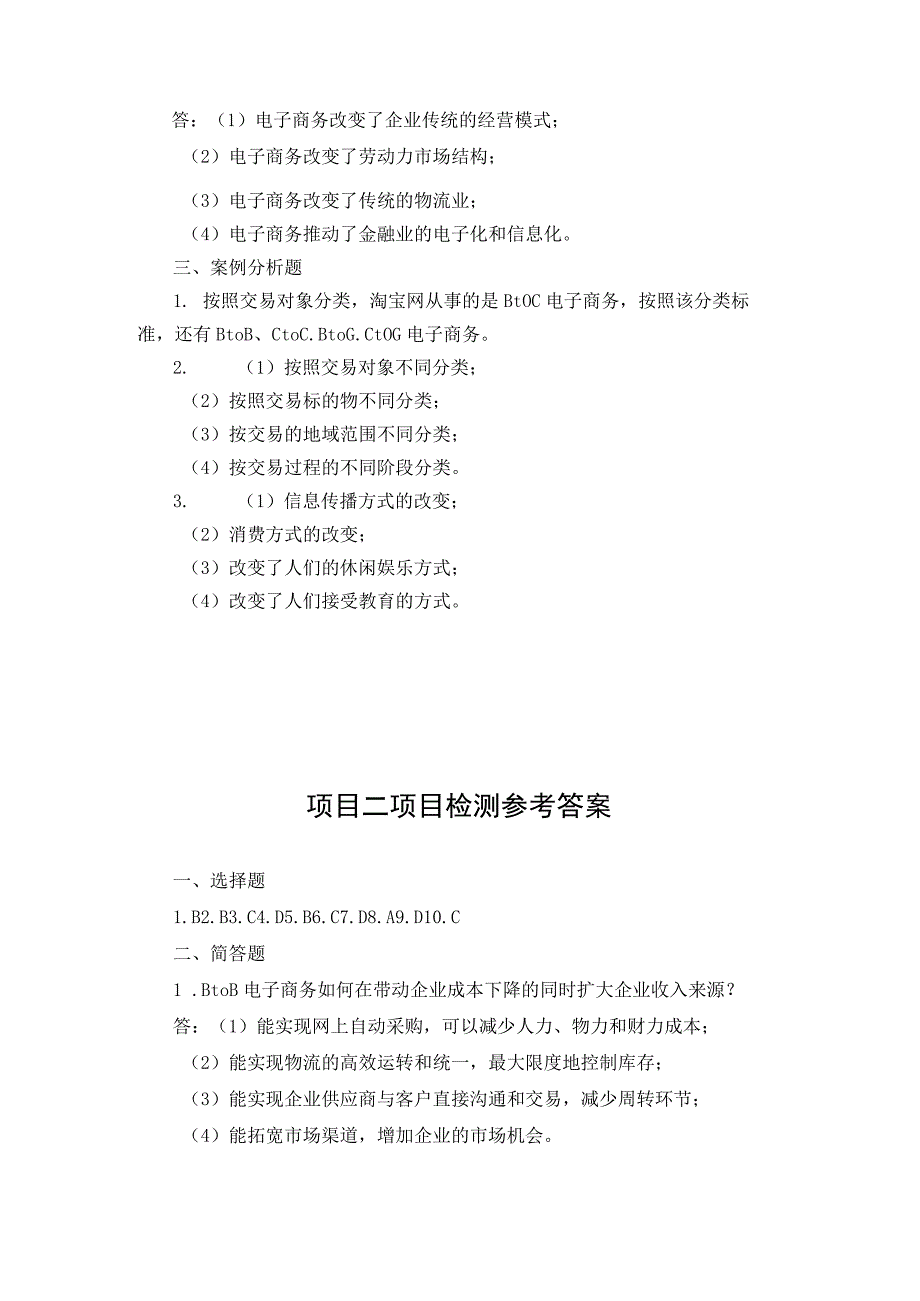 答：（1）电子商务改变了企业传统的经营模式；

（2）电子商务改变了劳动力市场结构；

（3）电子商务改变了传统的物流业；

（4）电子商务推动了金融业的电子化和信息化。

三、案例分析题

1. 按照交易对象分类，淘宝网从事的是BtOC电子商务，按照该分类标准，还有BtoB、CtoC.BtoG.CtOG电子商务。

2. （1）按照交易对象不同分类；

（2）按照交易标的物不同分类；

（3）按交易的地域范围不同分类；

（4）按交易过程的不同阶段分类。

3. （1）信息传播方式的改变；

（2）消费方式的改变；

（3）改变了人们的休闲娱乐方式；

（4）改变了人们接受教育的方式。

项目二项目检测参考答案

一、选择题

1.B2.B3.C4.D5.B6.C7.D8.A9.D10.C

二、简答题

1 .BtoB电子商务如何在带动企业成本下降的同时扩大企业收入来源？

答：（1）能实现网上自动采购，可以减少人力、物力和财力成本；

（2）能实现物流的高效运转和统一，最大限度地控制库存；

（3）能实现企业供应商与客户直接沟通和交易，减少周转环节；

（4）能拓宽市场渠道，增加企业的市场机会。